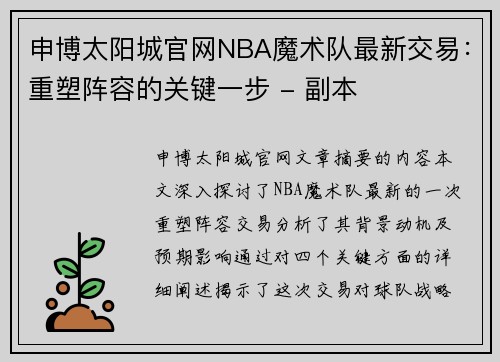 申博太阳城官网NBA魔术队最新交易：重塑阵容的关键一步 - 副本

申博太阳城官网文章摘要的内容本文深入探讨了NBA魔术队最新的一次重塑阵容交易分析了其背景动机及预期影响通过对四个关键方面的详细阐述揭示了这次交易对球队战略